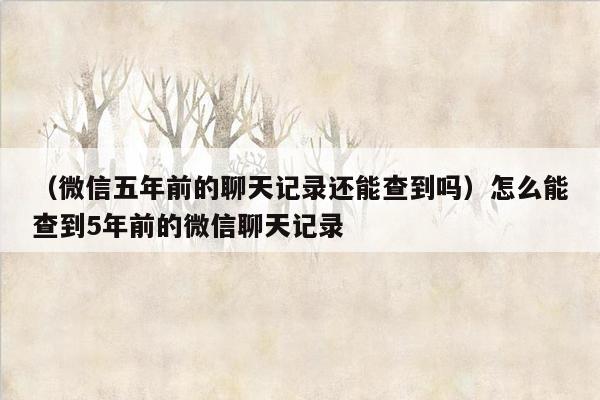 （微信五年前的聊天记录还能查到吗）怎么能查到5年前的微信聊天记录